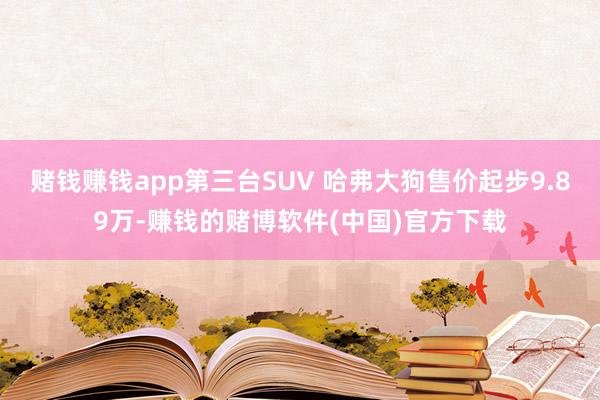 赌钱赚钱app第三台SUV 哈弗大狗售价起步9.89万-赚钱的赌博软件(中国)官方下载